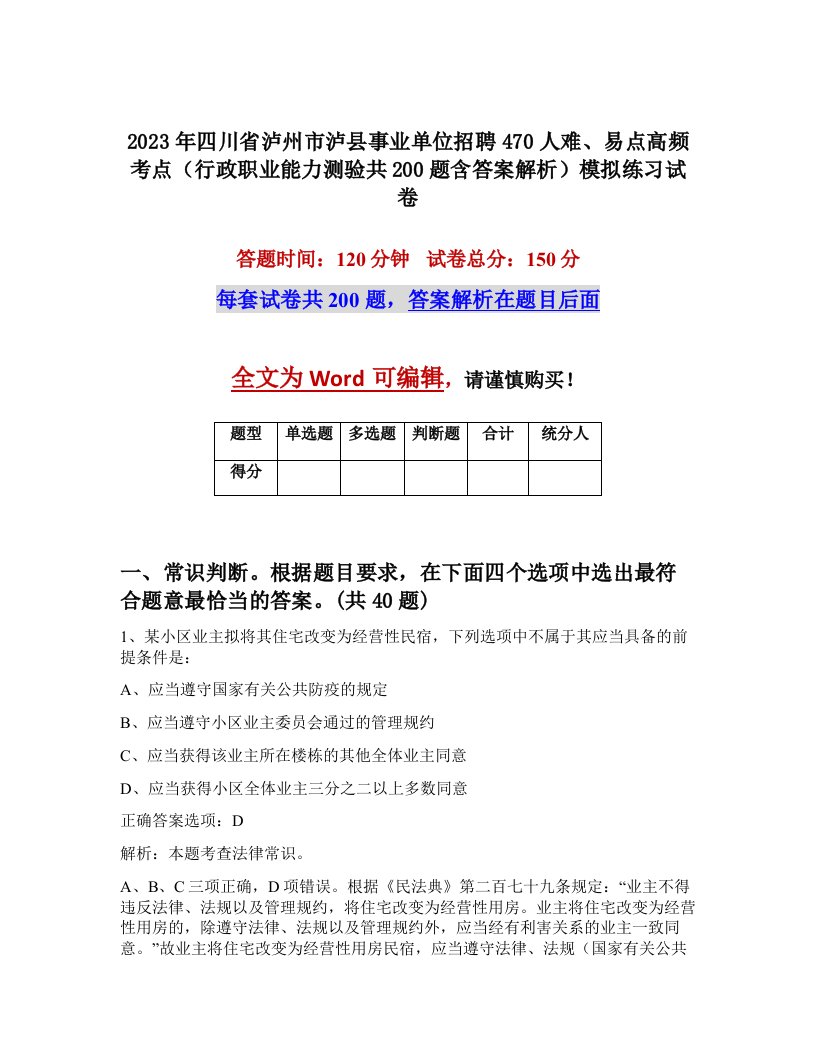 2023年四川省泸州市泸县事业单位招聘470人难、易点高频考点（行政职业能力测验共200题含答案解析）模拟练习试卷

答题时间：120分钟 试卷总分：150分

每套试卷共200题，答案解析在题目后面

全文为Word可编辑，请谨慎购买！

| 题型 | 单选题 | 多选题 | 判断题 | 合计 | 统分人 |
|---|---|---|---|---|---|
| 得分 | | | | | |

一、常识判断。根据题目要求，在下面四个选项中选出最符合题意最恰当的答案。(共40题）

1、某小区业主拟将其住宅改变为经营性民宿，下列选项中不属于其应当具备的前提条件是：

A、应当遵守国家有关公共防疫的规定

B、应当遵守小区业主委员会通过的管理规约

C、应当获得该业主所在楼栋的其他全体业主同意

D、应当获得小区全体业主三分之二以上多数同意

正确答案选项：D

解析：本题考查法律常识。

A、B、C三项正确，D项错误。根据《民法典》第二百七十九条规定：“业主不得违反法律、法规以及管理规约，将住宅改变为经营性用房。业主将住宅改变为经营性用房的，除遵守法律、法规以及管理规约外，应当经有利害关系的业主一致同意。”故业主将住宅改变为经营性用房民宿，应当遵守法律、法规（国家有关公共